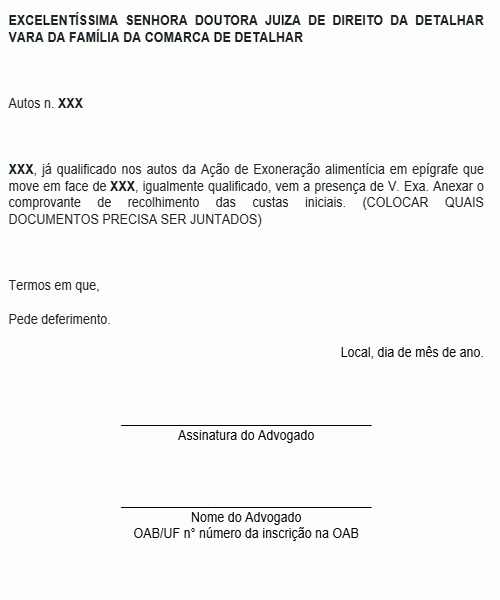 EXCELENTÍSSIMA SENHORA DOUTORA JUIZA DE DIREITO DA DETALHAR VARA DA FAMÍLIA DA COMARCA DE DETALHAR

Autos n. XXX

XXX, já qualificado nos autos da Ação de Exoneração alimentícia em epígrafe que move em face de XXX, igualmente qualificado, vem a presença de V. Exa. Anexar o comprovante de recolhimento das custas iniciais. (COLOCAR QUAIS DOCUMENTOS PRECISA SER JUNTADOS)

Termos em que,

Pede deferimento.

Local, dia de mês de ano.

Assinatura do Advogado

Nome do Advogado
OAB/UF n° número da inscrição na OAB